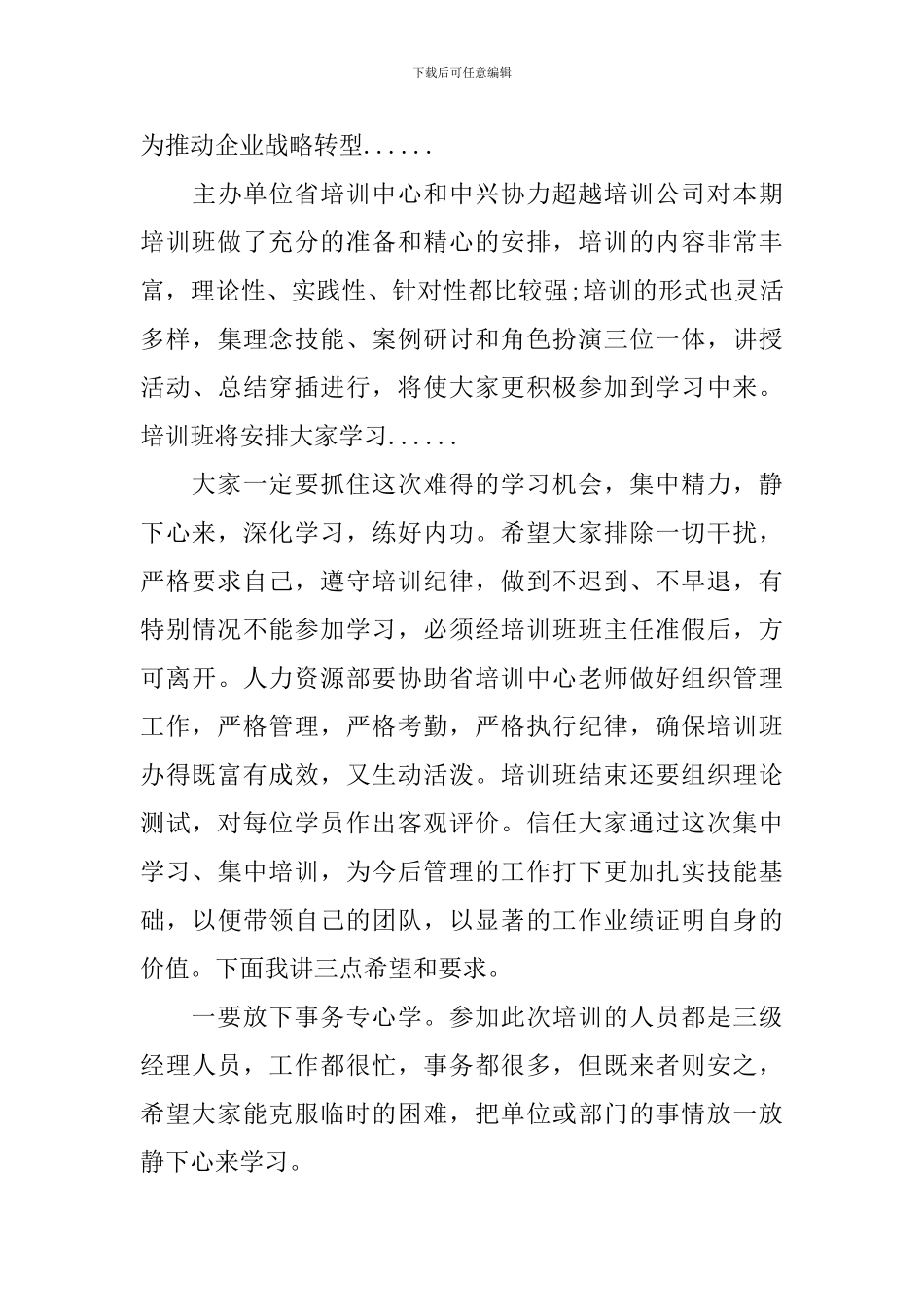 下载后可任意编辑

为推动企业战略转型......

主办单位省培训中心和中兴协力超越培训公司对本期培训班做了充分的准备和精心的安排，培训的内容非常丰富，理论性、实践性、针对性都比较强;培训的形式也灵活多样，集理念技能、案例研讨和角色扮演三位一体，讲授活动、总结穿插进行，将使大家更积极参加到学习中来。培训班将安排大家学习......

大家一定要抓住这次难得的学习机会，集中精力，静下心来，深化学习，练好内功。希望大家排除一切干扰，严格要求自己，遵守培训纪律，做到不迟到、不早退，有特别情况不能参加学习，必须经培训班班主任准假后，方可离开。人力资源部要协助省培训中心老师做好组织管理工作，严格管理，严格考勤，严格执行纪律，确保培训班办得既富有成效，又生动活泼。培训班结束还要组织理论测试，对每位学员作出客观评价。信任大家通过这次集中学习、集中培训，为今后管理的工作打下更加扎实技能基础，以便带领自己的团队，以显著的工作业绩证明自身的价值。下面我讲三点希望和要求。

一要放下事务专心学。参加此次培训的人员都是三级经理人员，工作都很忙，事务都很多，但既来者则安之，希望大家能克服临时的困难，把单位或部门的事情放一放静下心来学习。